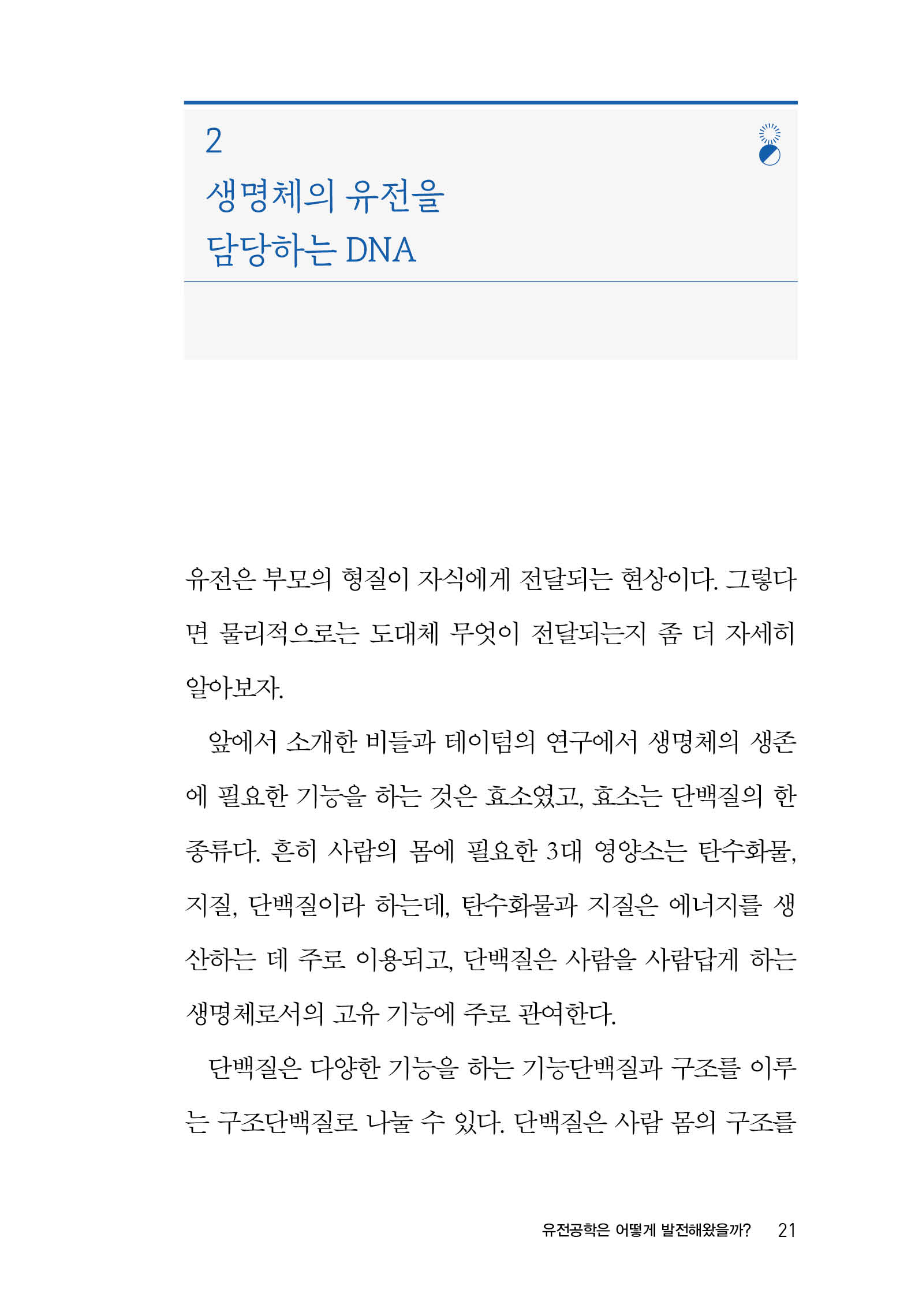 2

생명체의 유전을 담당하는 DNA

유전은 부모의 형질이 자식에게 전달되는 현상이다. 그렇다면 물리적으로는 도대체 무엇이 전달되는지 좀 더 자세히 알아보자.

앞에서 소개한 비들과 테이텀의 연구에서 생명체의 생존에 필요한 기능을 하는 것은 효소였고, 효소는 단백질의 한 종류다. 흔히 사람의 몸에 필요한 3대 영양소는 탄수화물, 지질, 단백질이라 하는데, 탄수화물과 지질은 에너지를 생산하는 데 주로 이용되고, 단백질은 사람을 사람답게 하는 생명체로서의 고유 기능에 주로 관여한다.

단백질은 다양한 기능을 하는 기능단백질과 구조를 이루는 구조단백질로 나눌 수 있다. 단백질은 사람 몸의 구조를

유전공학은 어떻게 발전해왔을까? 21